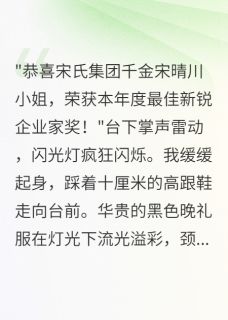 "恭喜宋氏集团千金宋晴川小姐，荣获本年度最佳新锐企业家奖！"台下掌声雷动，闪光灯疯狂闪烁。我缓缓起身，踩着十厘米的高跟鞋走向台前。华贵的黑色晚礼服在灯光下流光溢彩，颈...